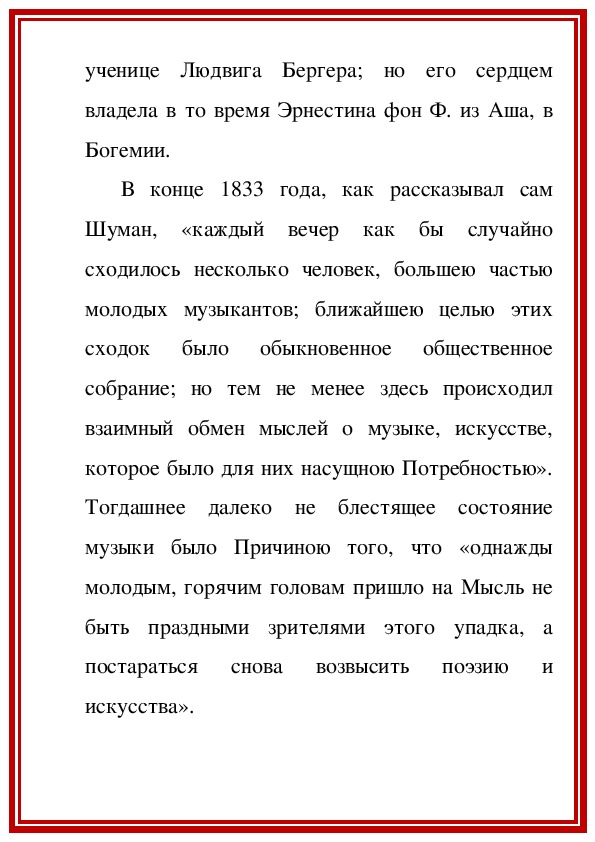 ученице Людвига Бергера; но его сердцем владела в то время Эрнестина фон Ф. из Аша, в Богемии.

В конце 1833 года, как рассказывал сам Шуман, «каждый вечер как бы случайно сходилось несколько человек, большею частью молодых музыкантов; ближайшею целью этих сходок было обыкновенное общественное собрание; но тем не менее здесь происходил взаимный обмен мыслей о музыке, искусстве, которое было для них насущною Потребностью». Тогдашнее далеко не блестящее состояние музыки было Причиною того, что «однажды молодым, горячим головам пришло на Мысль не быть праздными зрителями этого упадка, а постараться снова возвысить поэзию и искусства».